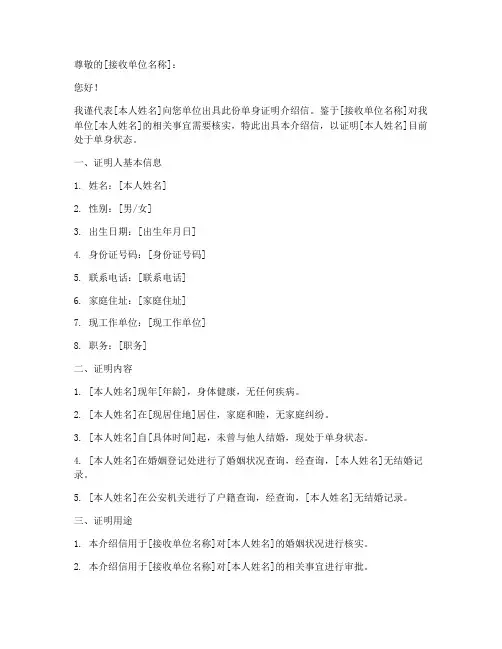 尊敬的[接收单位名称]：

您好！

我谨代表[本人姓名]向您单位出具此份单身证明介绍信。鉴于[接收单位名称]对我单位[本人姓名]的相关事宜需要核实，特此出具本介绍信，以证明[本人姓名]目前处于单身状态。

一、证明人基本信息

1. 姓名：[本人姓名]

2. 性别：[男/女]

3. 出生日期：[出生年月日]

4. 身份证号码：[身份证号码]

5. 联系电话：[联系电话]

6. 家庭住址：[家庭住址]

7. 现工作单位：[现工作单位]

8. 职务：[职务]

二、证明内容

1. [本人姓名]现年[年龄]，身体健康，无任何疾病。

2. [本人姓名]在[现居住地]居住，家庭和睦，无家庭纠纷。

3. [本人姓名]自[具体时间]起，未曾与他人结婚，现处于单身状态。

4. [本人姓名]在婚姻登记处进行了婚姻状况查询，经查询，[本人姓名]无结婚记录。

5. [本人姓名]在公安机关进行了户籍查询，经查询，[本人姓名]无结婚记录。

三、证明用途

1. 本介绍信用于[接收单位名称]对[本人姓名]的婚姻状况进行核实。

2. 本介绍信用于[接收单位名称]对[本人姓名]的相关事宜进行审批。